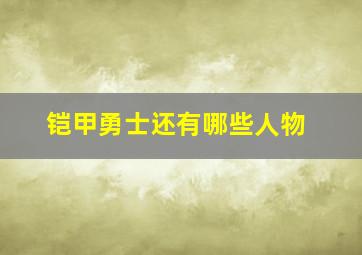 铠甲勇士还有哪些人物